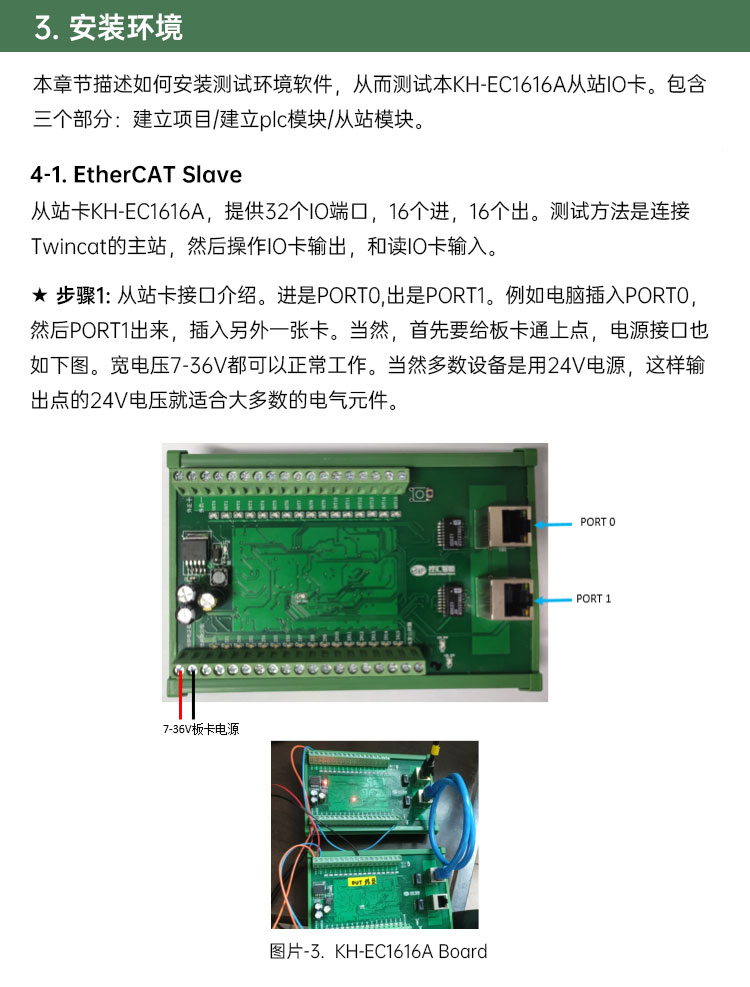 3. 安装环境

本章节描述如何安装测试环境软件，从而测试本KH-EC1616A从站IO卡。包含三个部分：建立项目/建立plc模块/从站模块。

4-1. EtherCAT Slave

从站卡KH-EC1616A，提供32个IO端口，16个进，16个出。测试方法是连接Twincat的主站，然后操作IO卡输出，和读IO卡输入。

★ 步骤1: 从站卡接口介绍。进是PORT0,出是PORT1。例如电脑插入PORT0，然后PORT1出来，插入另外一张卡。当然，首先要给板卡通上点，电源接口也如下图。宽电压7-36V都可以正常工作。当然多数设备是用24V电源，这样输出点的24V电压就适合大多数的电气元件。

PORT 0

PORT 1

7-36V板卡电源

图片-3. KH-EC1616A Board